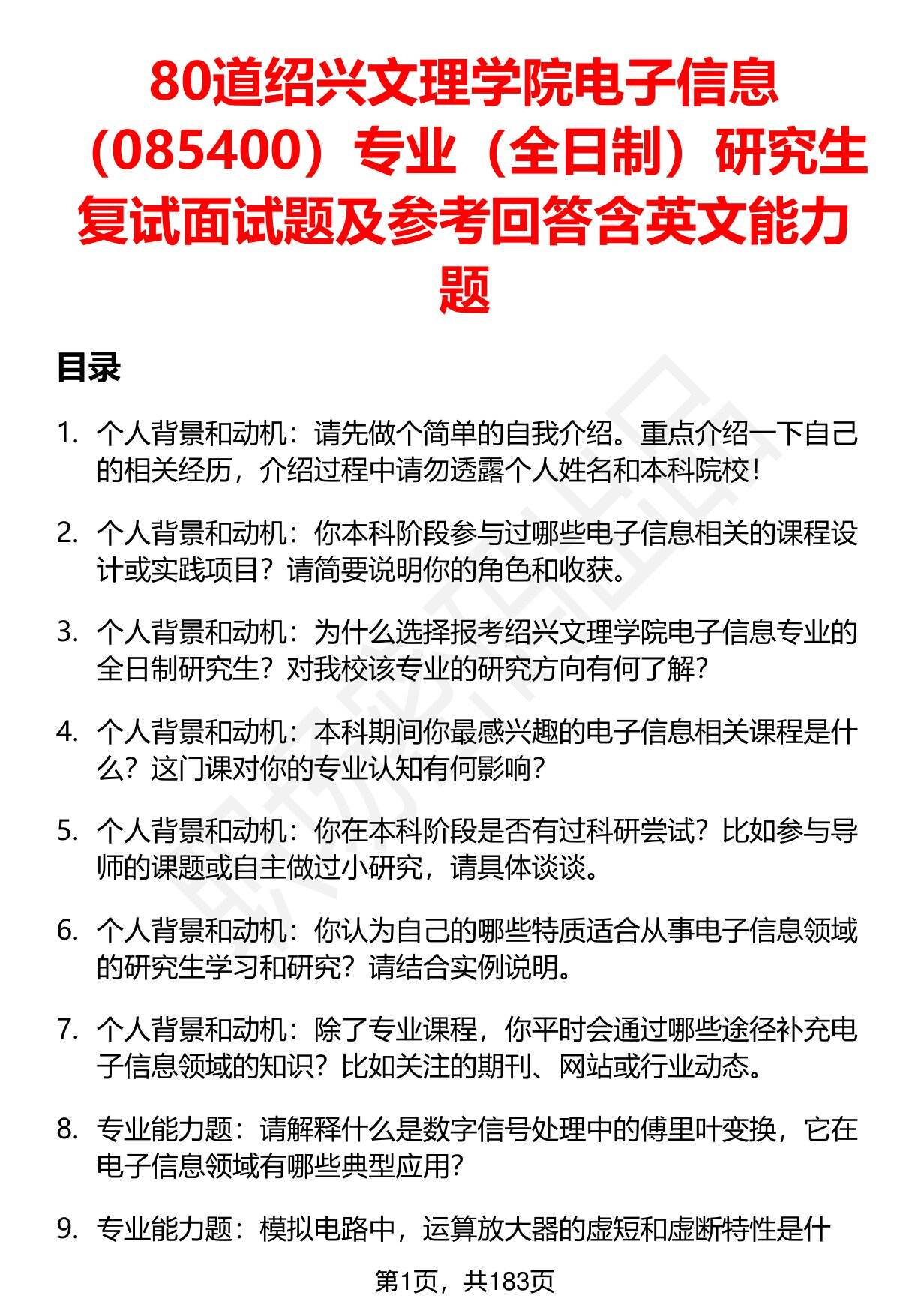 80道绍兴文理学院电子信息（085400）专业（全日制）研究生复试面试题及参考回答含英文能力题

目录

1. 个人背景和动机：请先做个简单的自我介绍。重点介绍一下自己的相关经历，介绍过程中请勿透露个人姓名和本科院校！

2. 个人背景和动机：你本科阶段参与过哪些电子信息相关的课程设计或实践项目？请简要说明你的角色和收获。

3. 个人背景和动机：为什么选择报考绍兴文理学院电子信息专业的全日制研究生？对我校该专业的研究方向有何了解？

4. 个人背景和动机：本科期间你最感兴趣的电子信息相关课程是什么？这门课对你的专业认知有何影响？

5. 个人背景和动机：你在本科阶段是否有过科研尝试？比如参与导师的课题或自主做过小研究，请具体谈谈。

6. 个人背景和动机：你认为自己的哪些特质适合从事电子信息领域的研究生学习和研究？请结合实例说明。

7. 个人背景和动机：除了专业课程，你平时会通过哪些途径补充电子信息领域的知识？比如关注的期刊、网站或行业动态。

8. 专业能力题：请解释什么是数字信号处理中的傅里叶变换，它在电子信息领域有哪些典型应用？

9. 专业能力题：模拟电路中，运算放大器的虚短和虚断特性是什

第1页，共183页